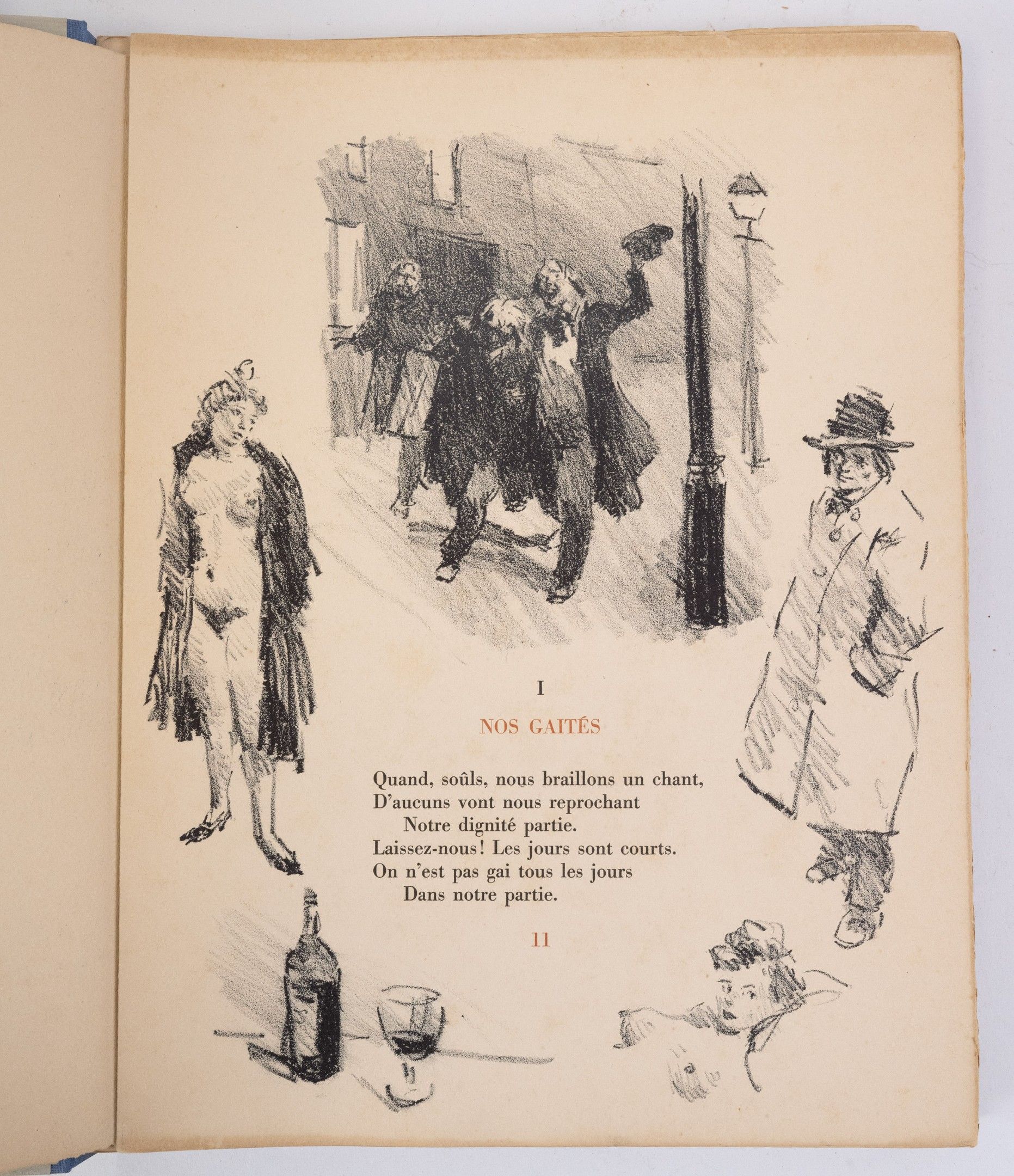 I

NOS GAITÉS

Quand, soûls, nous braillons un chant,
D'aucuns vont nous reprochant
Notre dignité partie.
Laissez-nous! Les jours sont courts.
On n'est pas gai tous les jours
Dans notre partie.

11